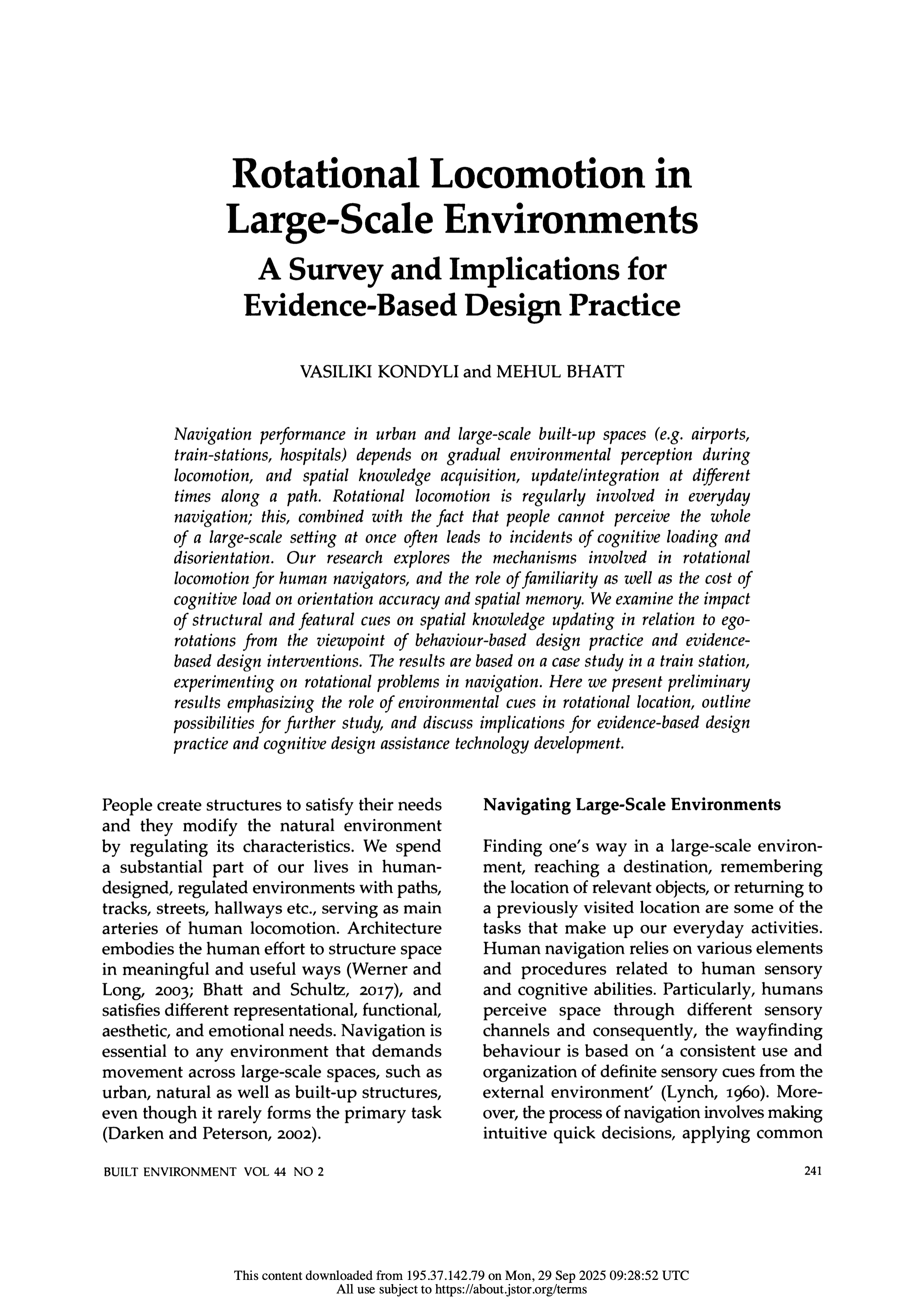 Rotational Locomotion in Large-Scale Environments

A Survey and Implications for Evidence-Based Design Practice

VASILIKI KONDYLI and MEHUL BHATT

Navigation performance in urban and large-scale built-up spaces (e.g. airports, train-stations, hospitals) depends on gradual environmental perception during locomotion, and spatial knowledge acquisition, update/integration at different times along a path. Rotational locomotion is regularly involved in everyday navigation; this, combined with the fact that people cannot perceive the whole of a large-scale setting at once often leads to incidents of cognitive loading and disorientation. Our research explores the mechanisms involved in rotational locomotion for human navigators, and the role of familiarity as well as the cost of cognitive load on orientation accuracy and spatial memory. We examine the impact of structural and featural cues on spatial knowledge updating in relation to ego-rotations from the viewpoint of behaviour-based design practice and evidence-based design interventions. The results are based on a case study in a train station, experimenting on rotational problems in navigation. Here we present preliminary results emphasizing the role of environmental cues in rotational location, outline possibilities for further study, and discuss implications for evidence-based design practice and cognitive design assistance technology development.

People create structures to satisfy their needs and they modify the natural environment by regulating its characteristics. We spend a substantial part of our lives in human-designed, regulated environments with paths, tracks, streets, hallways etc., serving as main arteries of human locomotion. Architecture embodies the human effort to structure space in meaningful and useful ways (Werner and Long, 2003; Bhatt and Schultz, 2017), and satisfies different representational, functional, aesthetic, and emotional needs. Navigation is essential to any environment that demands movement across large-scale spaces, such as urban, natural as well as built-up structures, even though it rarely forms the primary task (Darken and Peterson, 2002).

Navigating Large-Scale Environments

Finding one's way in a large-scale environment, reaching a destination, remembering the location of relevant objects, or returning to a previously visited location are some of the tasks that make up our everyday activities. Human navigation relies on various elements and procedures related to human sensory and cognitive abilities. Particularly, humans perceive space through different sensory channels and consequently, the wayfinding behaviour is based on 'a consistent use and organization of definite sensory cues from the external environment' (Lynch, 1960). Moreover, the process of navigation involves making intuitive quick decisions, applying common

BUILT ENVIRONMENT VOL 44 NO 2

241

This content downloaded from 195.37.142.79 on Mon, 29 Sep 2025 09:28:52 UTC
All use subject to https://about.jstor.org/terms